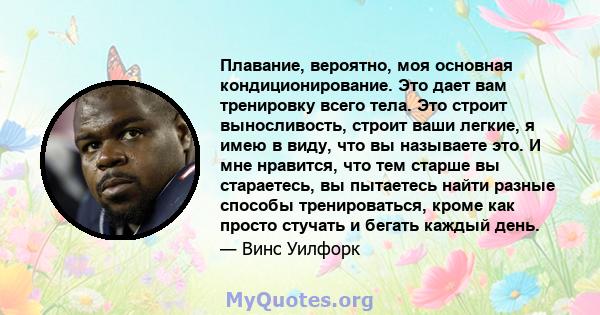 Плавание, вероятно, моя основная кондиционирование. Это дает вам тренировку всего тела. Это строит выносливость, строит ваши легкие, я имею в виду, что вы называете это. И мне нравится, что тем старше вы стараетесь, вы пытаетесь найти разные способы тренироваться, кроме как просто стучать и бегать каждый день.
— Винс Уилфорк

MyQuotes.org